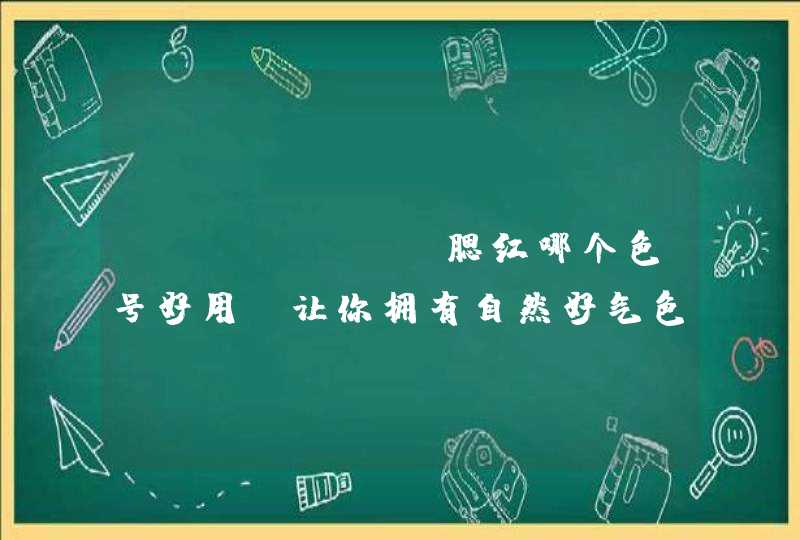 腮红哪个色号好用 让你拥有自然好气色